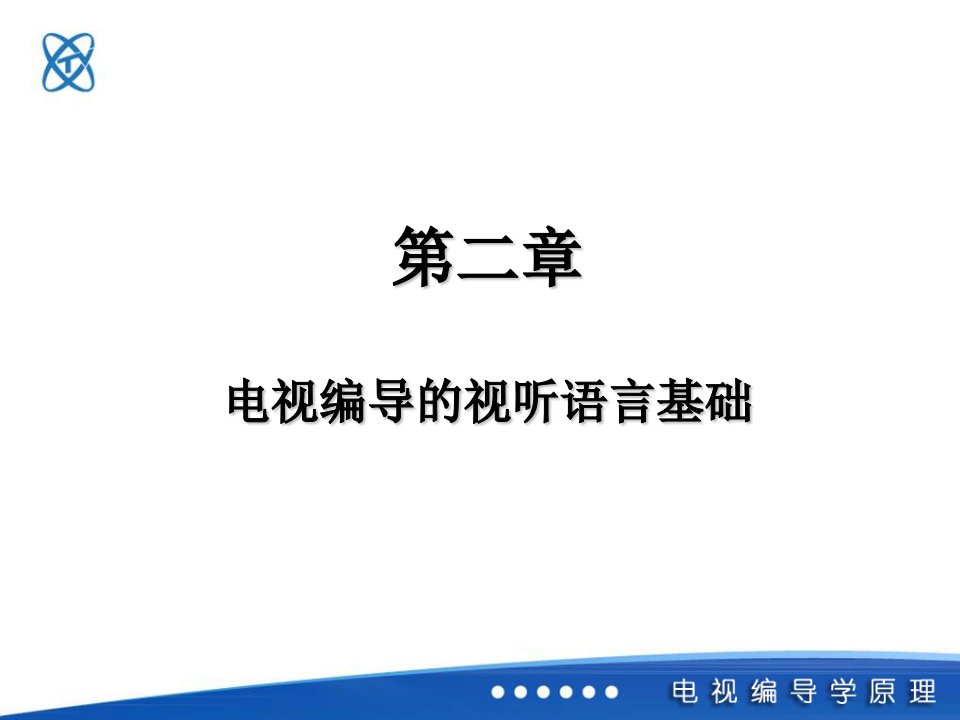 第二章

电视编导的视听语言基础

电视编导学原理